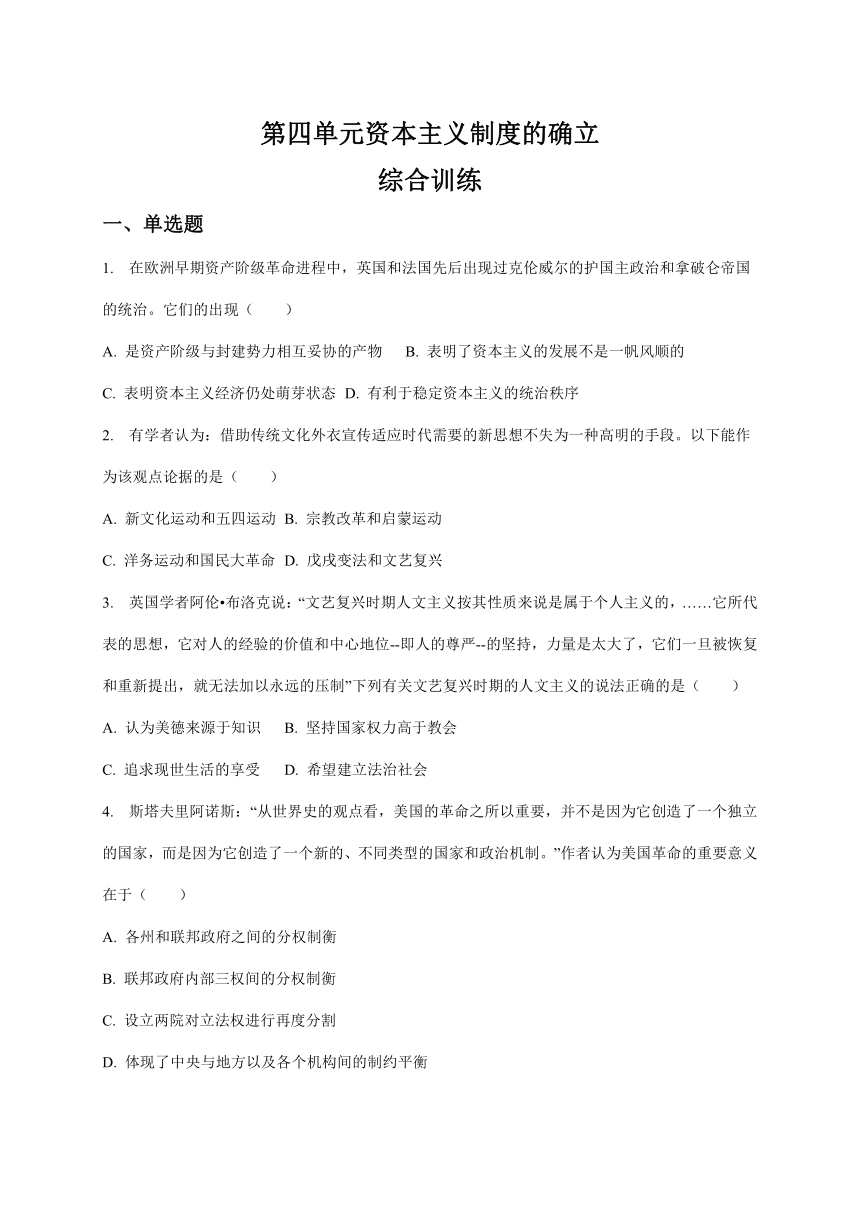 第四单元资本主义制度的确立
综合训练

一、单选题

1. 在欧洲早期资产阶级革命进程中，英国和法国先后出现过克伦威尔的护国主政治和拿破仑帝国的统治。它们的出现（　　）

A. 是资产阶级与封建势力相互妥协的产物　B. 表明了资本主义的发展不是一帆风顺的

C. 表明资本主义经济仍处萌芽状态　D. 有利于稳定资本主义的统治秩序

2. 有学者认为：借助传统文化外衣宣传适应时代需要的新思想不失为一种高明的手段。以下能作为该观点论据的是（　　）

A. 新文化运动和五四运动　B. 宗教改革和启蒙运动

C. 洋务运动和国民大革命　D. 戊戌变法和文艺复兴

3. 英国学者阿伦•布洛克说：“文艺复兴时期人文主义按其性质来说是属于个人主义的，……它所代表的思想，它对人的经验的价值和中心地位--即人的尊严--的坚持，力量是太大了，它们一旦被恢复和重新提出，就无法加以永远的压制”下列有关文艺复兴时期的人文主义的说法正确的是（　　）

A. 认为美德来源于知识　B. 坚持国家权力高于教会

C. 追求现世生活的享受　D. 希望建立法治社会

4. 斯塔夫里阿诺斯：“从世界史的观点看，美国的革命之所以重要，并不是因为它创造了一个独立的国家，而是因为它创造了一个新的、不同类型的国家和政治机制。”作者认为美国革命的重要意义在于（　　）

A. 各州和联邦政府之间的分权制衡

B. 联邦政府内部三权间的分权制衡

C. 设立两院对立法权进行再度分割

D. 体现了中央与地方以及各个机构间的制约平衡